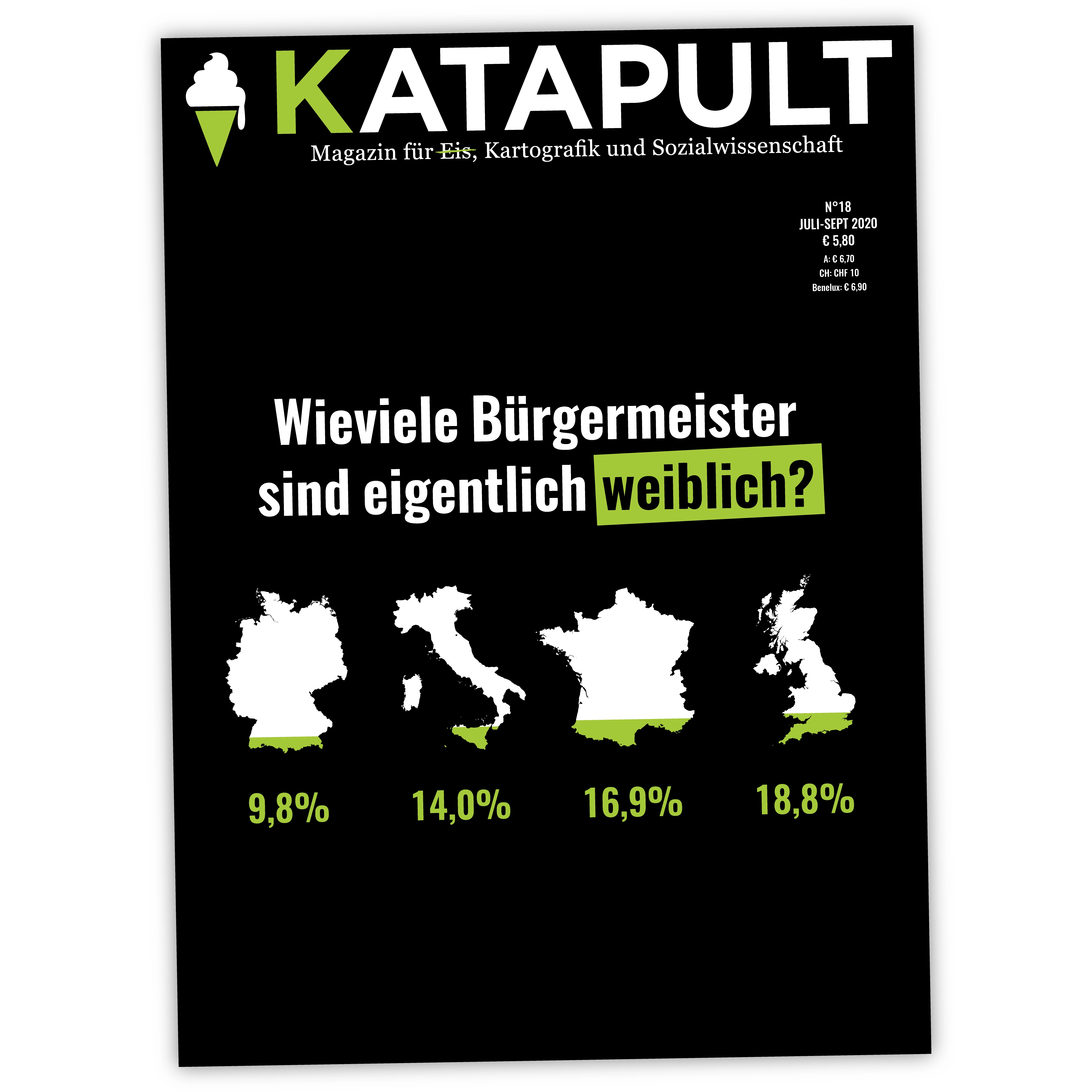 KATAPULT

Magazin für Eis, Kartografik und Sozialwissenschaft

N°18
JULI-SEPT 2020
€ 5,80
A: € 6,70
CH: CHF 10
Benelux: € 6,90

Wieviele Bürgermeister sind eigentlich weiblich?

9,8%

14,0%

16,9%

18,8%